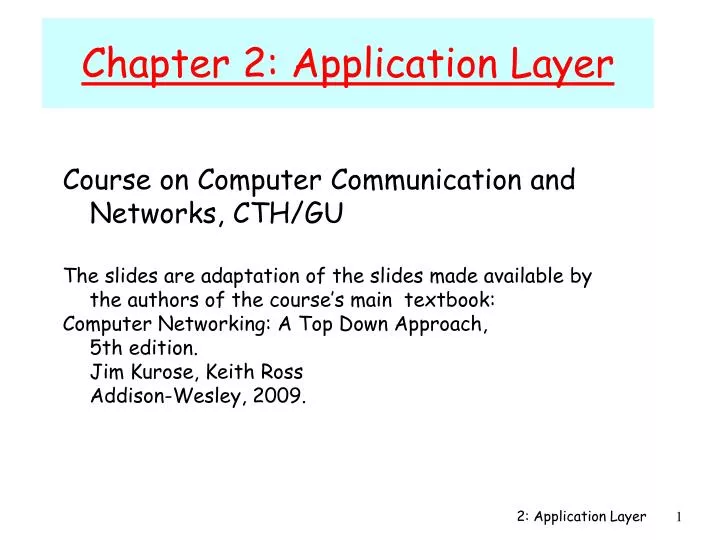 Chapter 2: Application Layer

Course on Computer Communication and Networks, CTH/GU

The slides are adaptation of the slides made available by the authors of the course's main textbook:
Computer Networking: A Top Down Approach, 5th edition.
Jim Kurose, Keith Ross
Addison-Wesley, 2009.

2: Application Layer 1